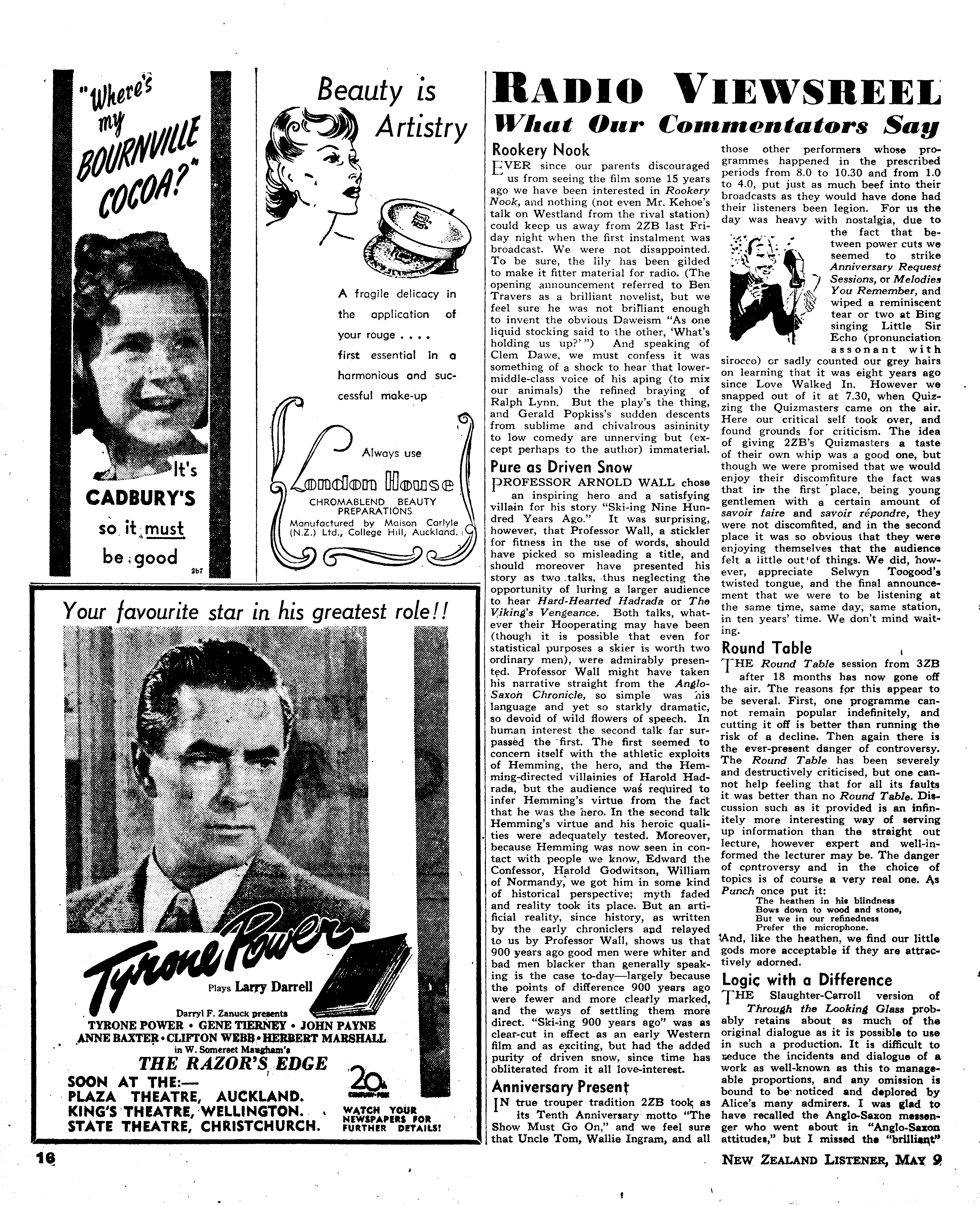 "Where's my BOURNVILLE COCOA?"

It's CADBURY'S so it must be good

2b7

Beauty is Artistry

A fragile delicacy in the application of your rouge . . . . first essential in a harmonious and successful make-up

Always use

London House

CHROMABLEND BEAUTY PREPARATIONS

Manufactured by Maison Carlyle (N.Z.) Ltd., College Hill, Auckland.

Your favourite star in his greatest role!!

Tyrone Power

Plays Larry Darrell

Darryl F. Zanuck presents

TYRONE POWER • GENE TIERNEY • JOHN PAYNE

ANNE BAXTER • CLIFTON WEBB • HERBERT MARSHALL

in W. Somerset Maugham's

THE RAZOR'S EDGE

SOON AT THE:—

PLAZA THEATRE, AUCKLAND.

KING'S THEATRE, WELLINGTON.

STATE THEATRE, CHRISTCHURCH.

20th CENTURY-FOX

WATCH YOUR NEWSPAPERS FOR FURTHER DETAILS!

RADIO VIEWSREEL

What Our Commentators Say

Rookery Nook

EVER since our parents discouraged us from seeing the film some 15 years ago we have been interested in Rookery Nook, and nothing (not even Mr. Kehoe's talk on Westland from the rival station) could keep us away from 2ZB last Friday night when the first instalment was broadcast. We were not disappointed. To be sure, the lily has been gilded to make it fitter material for radio. (The opening announcement referred to Ben Travers as a brilliant novelist, but we feel sure he was not brilliant enough to invent the obvious Daweism "As one liquid stocking said to the other, 'What's holding us up?'") And speaking of Clem Dawe, we must confess it was something of a shock to hear that lower-middle-class voice of his aping (to mix our animals) the refined braying of Ralph Lynn. But the play's the thing, and Gerald Popkiss's sudden descents from sublime and chivalrous asininity to low comedy are unnerving but (except perhaps to the author) immaterial.

Pure as Driven Snow

PROFESSOR ARNOLD WALL chose an inspiring hero and a satisfying villain for his story "Ski-ing Nine Hundred Years Ago." It was surprising, however, that Professor Wall, a stickler for fitness in the use of words, should have picked so misleading a title, and should moreover have presented his story as two talks, thus neglecting the opportunity of luring a larger audience to hear Hard-Hearted Hadrada or The Viking's Vengeance. Both talks, whatever their Hooperating may have been (though it is possible that even for statistical purposes a skier is worth two ordinary men), were admirably presented. Professor Wall might have taken his narrative straight from the Anglo-Saxon Chronicle, so simple was his language and yet so starkly dramatic, so devoid of wild flowers of speech. In human interest the second talk far surpassed the first. The first seemed to concern itself with the athletic exploits of Hemming, the hero, and the Hemming-directed villainies of Harold Hadrada, but the audience was required to infer Hemming's virtue from the fact that he was the hero. In the second talk Hemming's virtue and his heroic qualities were adequately tested. Moreover, because Hemming was now seen in contact with people we know, Edward the Confessor, Harold Godwitson, William of Normandy, we got him in some kind of historical perspective; myth faded and reality took its place. But an artificial reality, since history, as written by the early chroniclers and relayed to us by Professor Wall, shows us that 900 years ago good men were whiter and bad men blacker than generally speaking is the case to-day—largely because the points of difference 900 years ago were fewer and more clearly marked, and the ways of settling them more direct. "Ski-ing 900 years ago" was as clear-cut in effect as an early Western film and as exciting, but had the added purity of driven snow, since time has obliterated from it all love-interest.

Anniversary Present

IN true trouper tradition 2ZB took as its Tenth Anniversary motto "The Show Must Go On," and we feel sure that Uncle Tom, Wallie Ingram, and all those other performers whose programmes happened in the prescribed periods from 8.0 to 10.30 and from 1.0 to 4.0, put just as much beef into their broadcasts as they would have done had their listeners been legion. For us the day was heavy with nostalgia, due to the fact that between power cuts we seemed to strike Anniversary Request Sessions, or Melodies You Remember, and wiped a reminiscent tear or two at Bing singing Little Sir Echo (pronunciation assonant with sirocco) or sadly counted our grey hairs on learning that it was eight years ago since Love Walked In. However we snapped out of it at 7.30, when Quizzing the Quizmasters came on the air. Here our critical self took over, and found grounds for criticism. The idea of giving 2ZB's Quizmasters a taste of their own whip was a good one, but though we were promised that we would enjoy their discomfiture the fact was that in the first place, being young gentlemen with a certain amount of savoir faire and savoir répondre, they were not discomfited, and in the second place it was so obvious that they were enjoying themselves that the audience felt a little out of things. We did, however, appreciate Selwyn Toogood's twisted tongue, and the final announcement that we were to be listening at the same time, same day, same station, in ten years' time. We don't mind waiting.

Round Table

THE Round Table session from 3ZB after 18 months has now gone off the air. The reasons for this appear to be several. First, one programme cannot remain popular indefinitely, and cutting it off is better than running the risk of a decline. Then again there is the ever-present danger of controversy. The Round Table has been severely and destructively criticised, but one cannot help feeling that for all its faults it was better than no Round Table. Discussion such as it provided is an infinitely more interesting way of serving up information than the straight out lecture, however expert and well-informed the lecturer may be. The danger of controversy and in the choice of topics is of course a very real one. As Punch once put it:

The heathen in his blindness
Bows down to wood and stone,
But we in our refinedness
Prefer the microphone.

And, like the heathen, we find our little gods more acceptable if they are attractively adorned.

Logic with a Difference

THE Slaughter-Carroll version of Through the Looking Glass probably retains about as much of the original dialogue as it is possible to use in such a production. It is difficult to reduce the incidents and dialogue of a work as well-known as this to manageable proportions, and any omission is bound to be noticed and deplored by Alice's many admirers. I was glad to have recalled the Anglo-Saxon messenger who went about in "Anglo-Saxon attitudes," but I missed the "brilliant"

16

NEW ZEALAND LISTENER, MAY 9